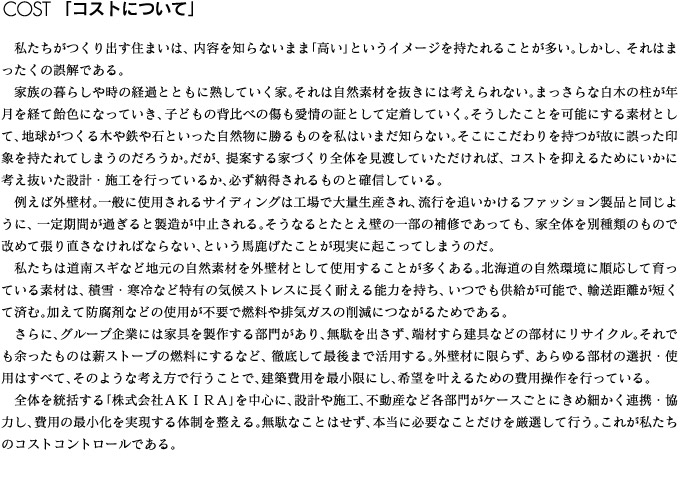 COST 「コストについて」

私たちがつくり出す住まいは、内容を知らないまま「高い」というイメージを持たれることが多い。しかし、それはまったくの誤解である。

家族の暮らしや時の経過とともに熟していく家。それは自然素材を抜きには考えられない。まっさらな白木の柱が年月を経て飴色になっていき、子どもの背比べの傷も愛情の証として定着していく。そうしたことを可能にする素材として、地球がつくる木や鉄や石といった自然物に勝るものを私はいまだ知らない。そこにこだわりを持つが故に誤った印象を持たれてしまうのだろうか。だが、提案する家づくり全体を見渡していただければ、コストを抑えるためにいかに考え抜いた設計・施工を行っているか、必ず納得されるものと確信している。

例えば外壁材。一般に使用されるサイディングは工場で大量生産され、流行を追いかけるファッション製品と同じように、一定期間が過ぎると製造が中止される。そうなるとたとえ壁の一部の補修であっても、家全体を別種類のもので改めて張り直さなければならない、という馬鹿げたことが現実に起こってしまうのだ。

私たちは道南スギなど地元の自然素材を外壁材として使用することが多くある。北海道の自然環境に順応して育っている素材は、積雪・寒冷など特有の気候ストレスに長く耐える能力を持ち、いつでも供給が可能で、輸送距離が短くて済む。加えて防腐剤などの使用が不要で燃料や排気ガスの削減につながるためである。

さらに、グループ企業には家具を製作する部門があり、無駄を出さず、端材すら建具などの部材にリサイクル。それでも余ったものは薪ストーブの燃料にするなど、徹底して最後まで活用する。外壁材に限らず、あらゆる部材の選択・使用はすべて、そのような考え方で行うことで、建築費用を最小限にし、希望を叶えるための費用操作を行っている。

全体を統括する「株式会社ＡＫＩＲＡ」を中心に、設計や施工、不動産など各部門がケースごとにきめ細かく連携・協力し、費用の最小化を実現する体制を整える。無駄なことはせず、本当に必要なことだけを厳選して行う。これが私たちのコストコントロールである。